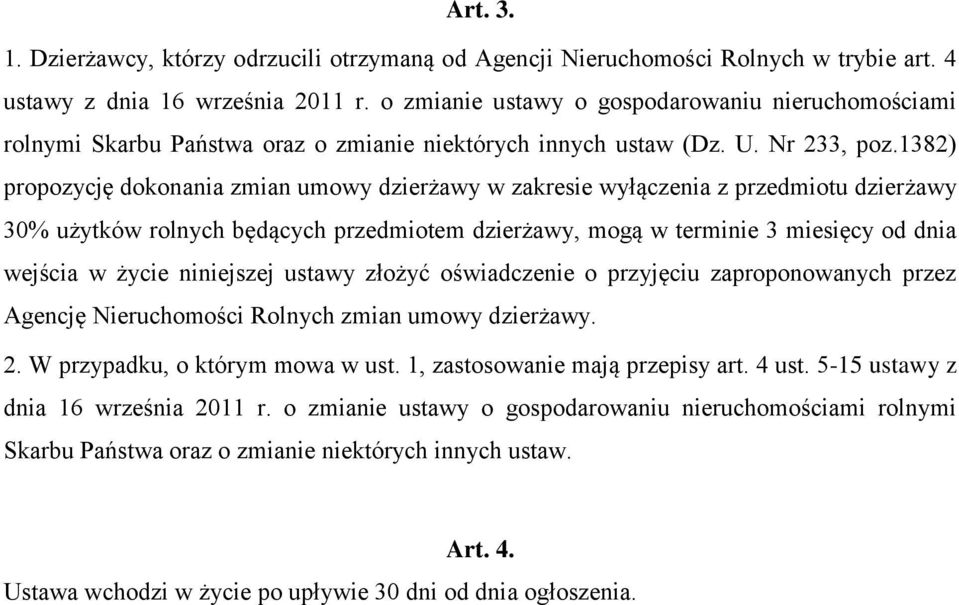 Art. 3.

1. Dzierżawcy, którzy odrzucili otrzymaną od Agencji Nieruchomości Rolnych w trybie art. 4 ustawy z dnia 16 września 2011 r. o zmianie ustawy o gospodarowaniu nieruchomościami rolnymi Skarbu Państwa oraz o zmianie niektórych innych ustaw (Dz. U. Nr 233, poz.1382) propozycję dokonania zmian umowy dzierżawy w zakresie wyłączenia z przedmiotu dzierżawy 30% użytków rolnych będących przedmiotem dzierżawy, mogą w terminie 3 miesięcy od dnia wejścia w życie niniejszej ustawy złożyć oświadczenie o przyjęciu zaproponowanych przez Agencję Nieruchomości Rolnych zmian umowy dzierżawy.

2. W przypadku, o którym mowa w ust. 1, zastosowanie mają przepisy art. 4 ust. 5-15 ustawy z dnia 16 września 2011 r. o zmianie ustawy o gospodarowaniu nieruchomościami rolnymi Skarbu Państwa oraz o zmianie niektórych innych ustaw.

Art. 4.

Ustawa wchodzi w życie po upływie 30 dni od dnia ogłoszenia.